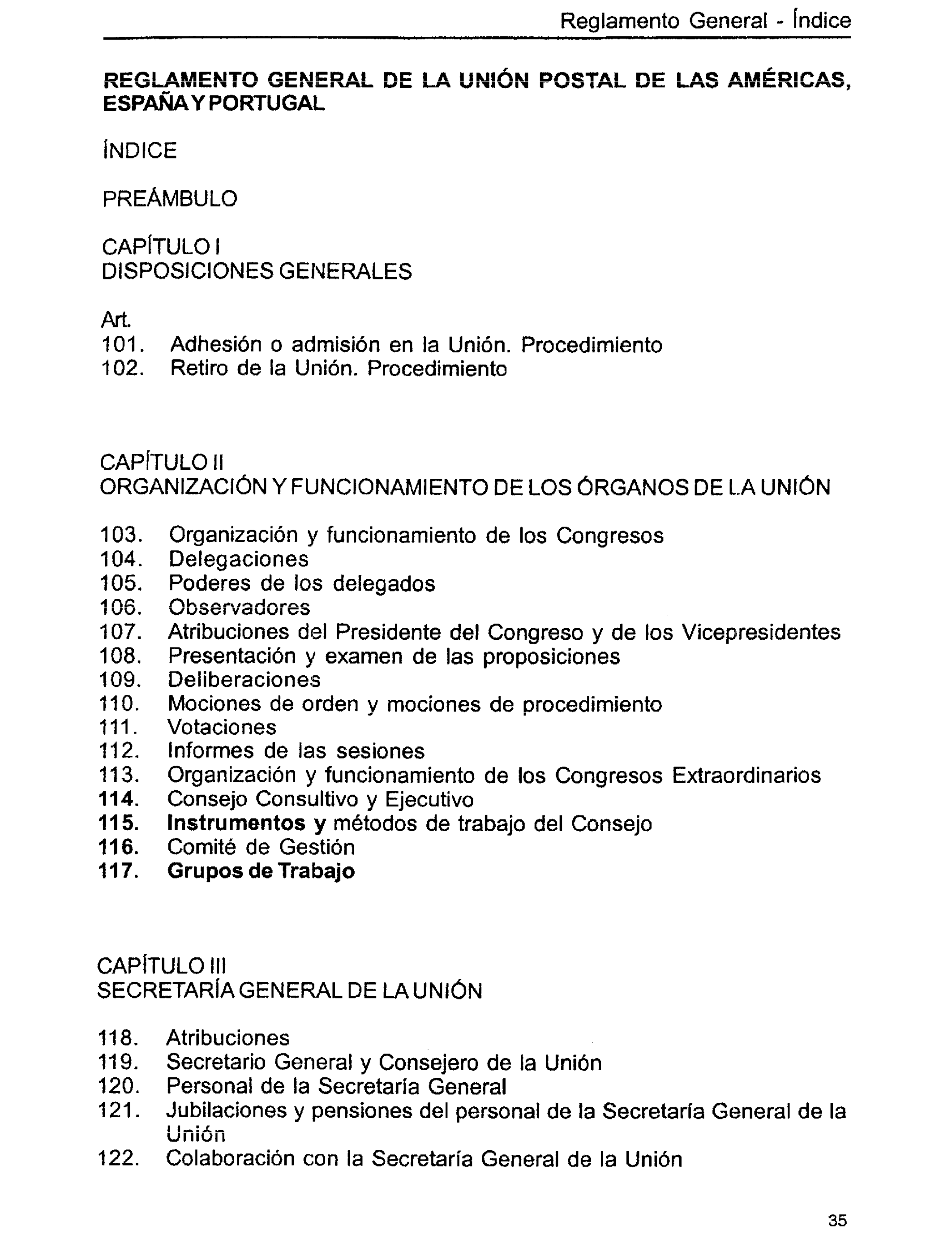 Reglamento General - Índice

REGLAMENTO GENERAL DE LA UNIÓN POSTAL DE LAS AMÉRICAS, ESPAÑA Y PORTUGAL

ÍNDICE

PREÁMBULO

CAPÍTULO I
DISPOSICIONES GENERALES

Art.
101. Adhesión o admisión en la Unión. Procedimiento
102. Retiro de la Unión. Procedimiento

CAPÍTULO II
ORGANIZACIÓN Y FUNCIONAMIENTO DE LOS ÓRGANOS DE LA UNIÓN

103. Organización y funcionamiento de los Congresos
104. Delegaciones
105. Poderes de los delegados
106. Observadores
107. Atribuciones del Presidente del Congreso y de los Vicepresidentes
108. Presentación y examen de las proposiciones
109. Deliberaciones
110. Mociones de orden y mociones de procedimiento
111. Votaciones
112. Informes de las sesiones
113. Organización y funcionamiento de los Congresos Extraordinarios
114. Consejo Consultivo y Ejecutivo
115. Instrumentos y métodos de trabajo del Consejo
116. Comité de Gestión
117. Grupos de Trabajo

CAPÍTULO III
SECRETARÍA GENERAL DE LA UNIÓN

118. Atribuciones
119. Secretario General y Consejero de la Unión
120. Personal de la Secretaría General
121. Jubilaciones y pensiones del personal de la Secretaría General de la Unión
122. Colaboración con la Secretaría General de la Unión

35